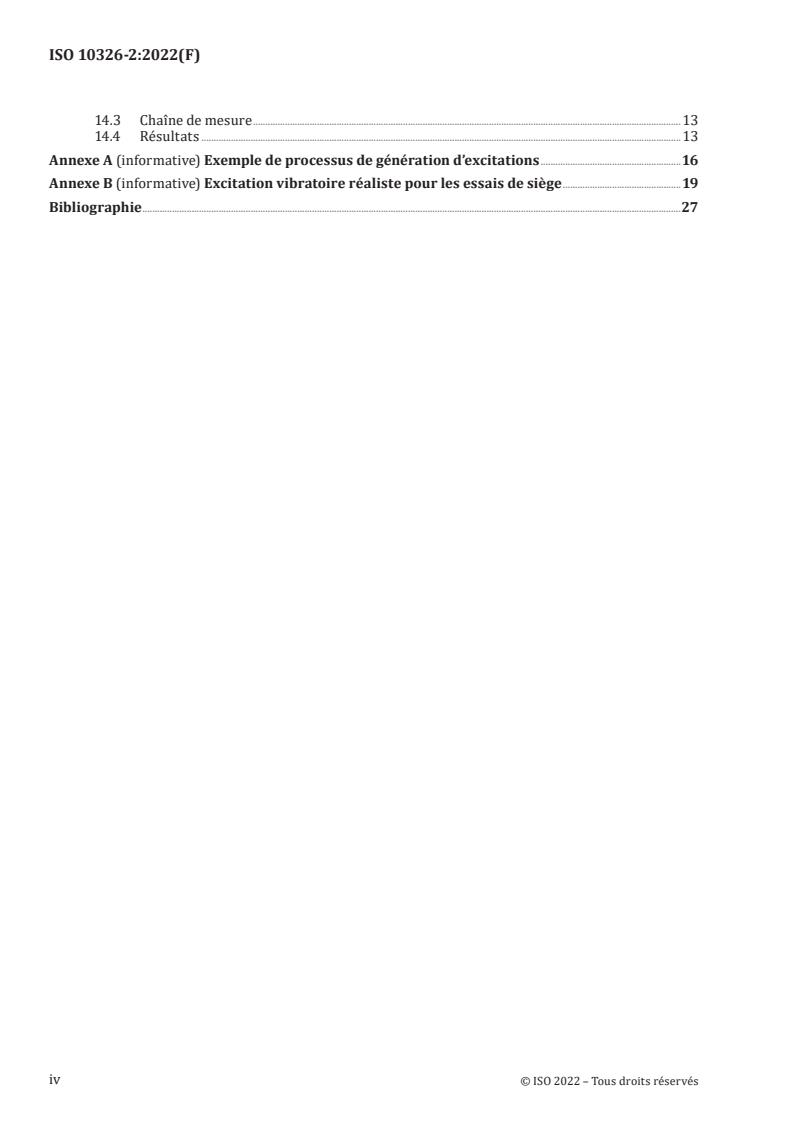 ISO 10326-2:2022(F)

14.3 Chaîne de mesure 13
14.4 Résultats 13
Annexe A (informative) Exemple de processus de génération d'excitations 16
Annexe B (informative) Excitation vibratoire réaliste pour les essais de siège 19
Bibliographie 27

iv

© ISO 2022 – Tous droits réservés